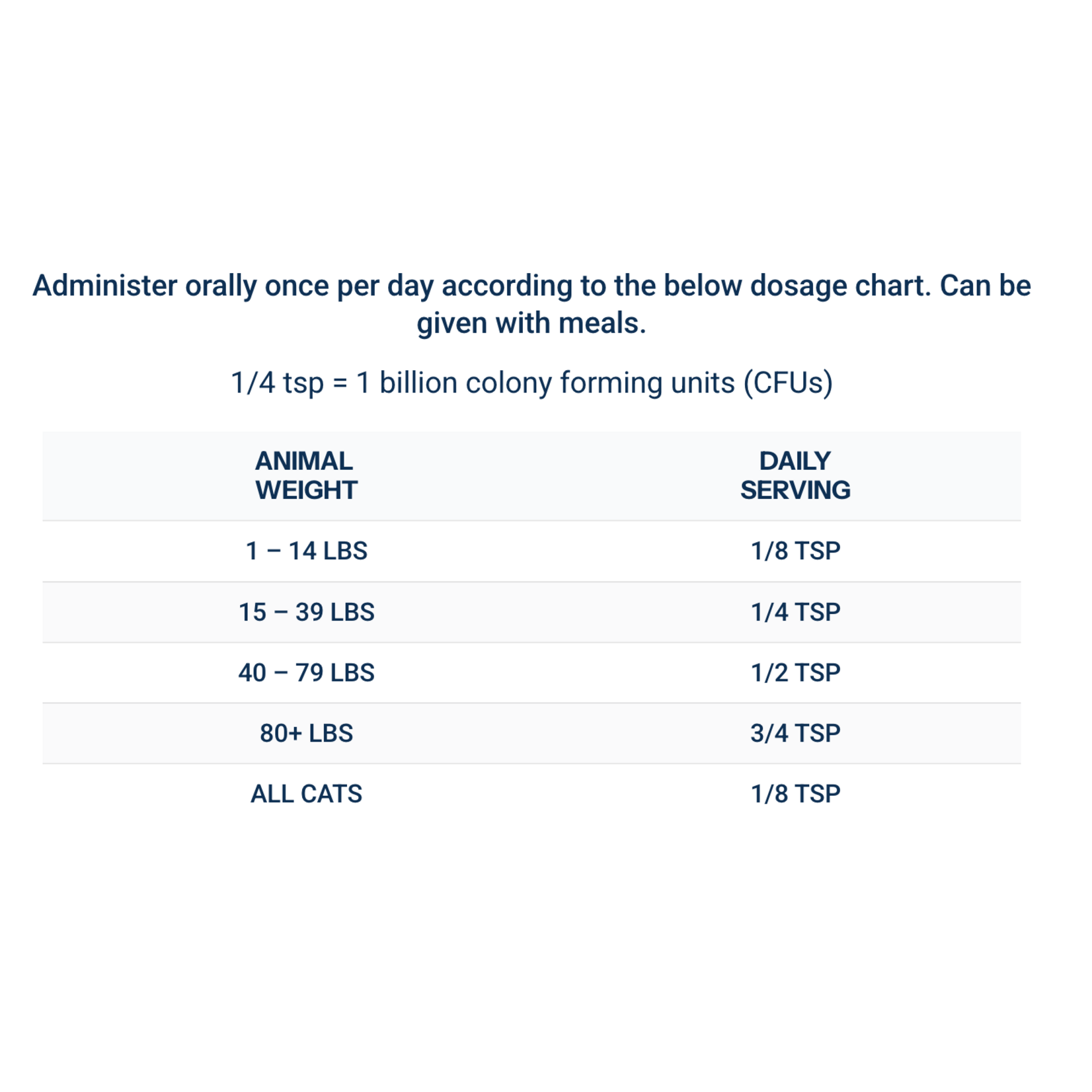 Administer orally once per day according to the below dosage chart. Can be given with meals.

1/4 tsp = 1 billion colony forming units (CFUs)

| ANIMAL WEIGHT | DAILY SERVING |
|---|---|
| 1 – 14 LBS | 1/8 TSP |
| 15 – 39 LBS | 1/4 TSP |
| 40 – 79 LBS | 1/2 TSP |
| 80+ LBS | 3/4 TSP |
| ALL CATS | 1/8 TSP |